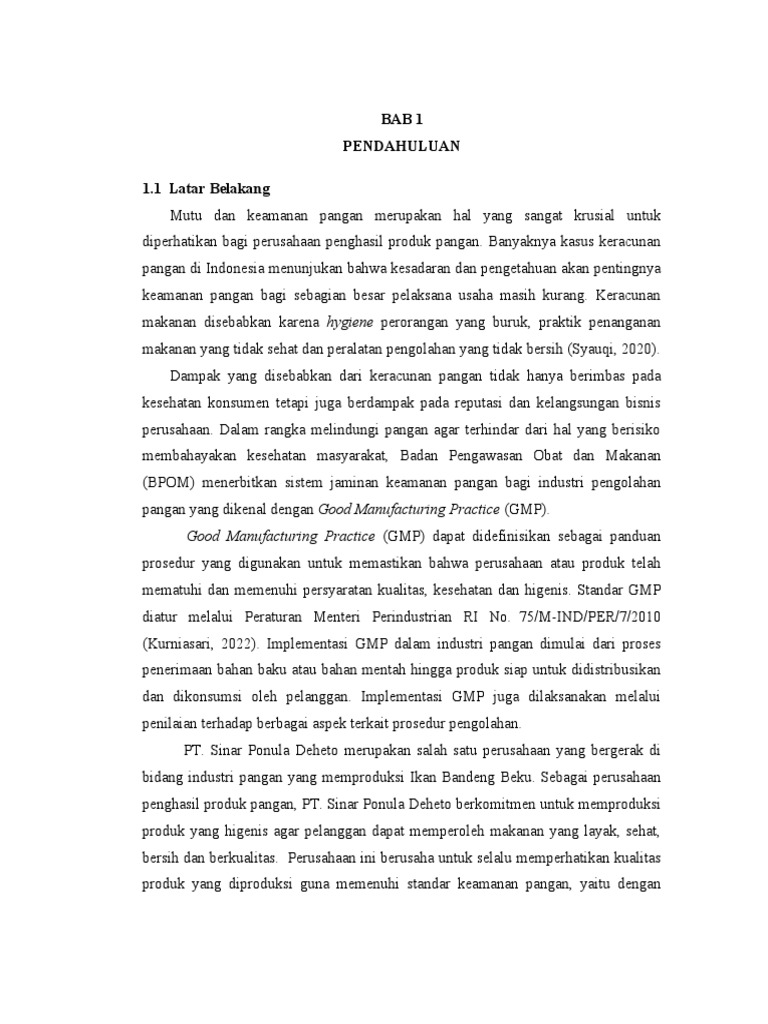 BAB 1
PENDAHULUAN

1.1 Latar Belakang

Mutu dan keamanan pangan merupakan hal yang sangat krusial untuk diperhatikan bagi perusahaan penghasil produk pangan. Banyaknya kasus keracunan pangan di Indonesia menunjukan bahwa kesadaran dan pengetahuan akan pentingnya keamanan pangan bagi sebagian besar pelaksana usaha masih kurang. Keracunan makanan disebabkan karena hygiene perorangan yang buruk, praktik penanganan makanan yang tidak sehat dan peralatan pengolahan yang tidak bersih (Syauqi, 2020).

Dampak yang disebabkan dari keracunan pangan tidak hanya berimbas pada kesehatan konsumen tetapi juga berdampak pada reputasi dan kelangsungan bisnis perusahaan. Dalam rangka melindungi pangan agar terhindar dari hal yang berisiko membahayakan kesehatan masyarakat, Badan Pengawasan Obat dan Makanan (BPOM) menerbitkan sistem jaminan keamanan pangan bagi industri pengolahan pangan yang dikenal dengan Good Manufacturing Practice (GMP).

Good Manufacturing Practice (GMP) dapat didefinisikan sebagai panduan prosedur yang digunakan untuk memastikan bahwa perusahaan atau produk telah mematuhi dan memenuhi persyaratan kualitas, kesehatan dan higenis. Standar GMP diatur melalui Peraturan Menteri Perindustrian RI No. 75/M-IND/PER/7/2010 (Kurniasari, 2022). Implementasi GMP dalam industri pangan dimulai dari proses penerimaan bahan baku atau bahan mentah hingga produk siap untuk didistribusikan dan dikonsumsi oleh pelanggan. Implementasi GMP juga dilaksanakan melalui penilaian terhadap berbagai aspek terkait prosedur pengolahan.

PT. Sinar Ponula Deheto merupakan salah satu perusahaan yang bergerak di bidang industri pangan yang memproduksi Ikan Bandeng Beku. Sebagai perusahaan penghasil produk pangan, PT. Sinar Ponula Deheto berkomitmen untuk memproduksi produk yang higenis agar pelanggan dapat memperoleh makanan yang layak, sehat, bersih dan berkualitas. Perusahaan ini berusaha untuk selalu memperhatikan kualitas produk yang diproduksi guna memenuhi standar keamanan pangan, yaitu dengan